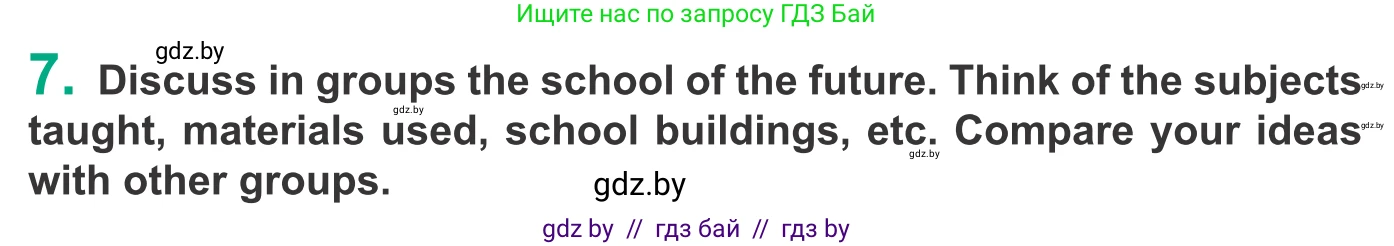 Ищите нас по запросу ГДЗ Бай

gdz.by

7. Discuss in groups the school of the future. Think of the subjects taught, materials used, school buildings, etc. Compare your ideas with other groups.

gdz.by gdz.by gdz.by gdz.by

gdz.by

gdz by // гдз бай // гдз by